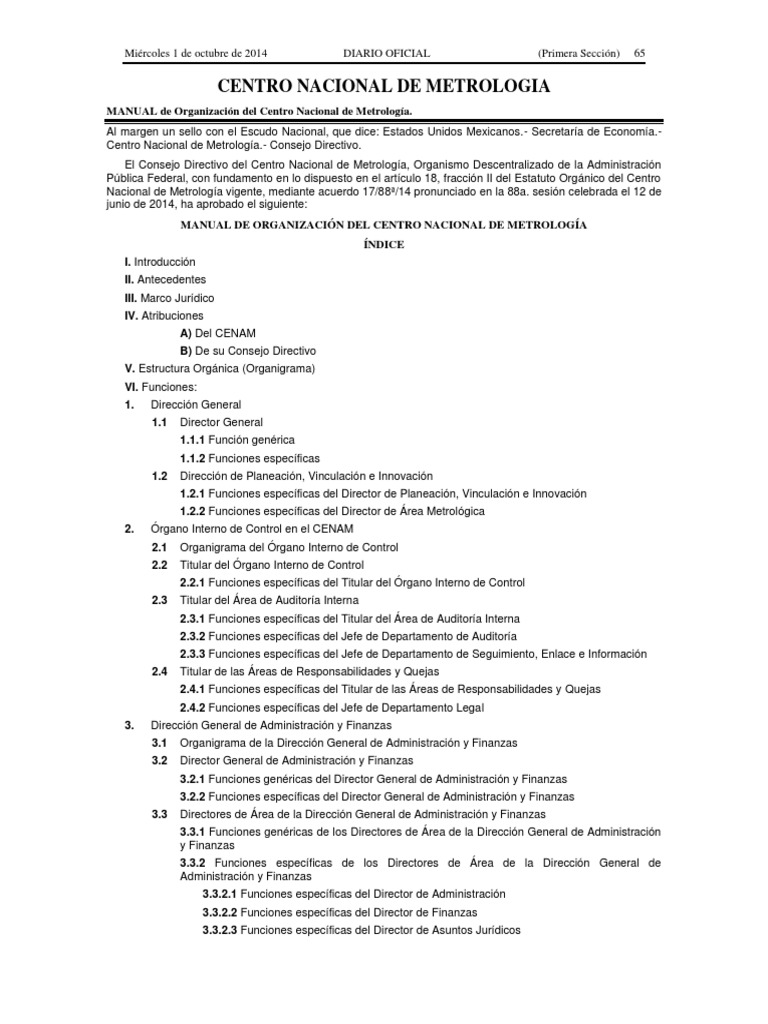 Miércoles 1 de octubre de 2014 DIARIO OFICIAL (Primera Sección) 65

CENTRO NACIONAL DE METROLOGIA

MANUAL de Organización del Centro Nacional de Metrología.

Al margen un sello con el Escudo Nacional, que dice: Estados Unidos Mexicanos.- Secretaría de Economía.- Centro Nacional de Metrología.- Consejo Directivo.

El Consejo Directivo del Centro Nacional de Metrología, Organismo Descentralizado de la Administración Pública Federal, con fundamento en lo dispuesto en el artículo 18, fracción II del Estatuto Orgánico del Centro Nacional de Metrología vigente, mediante acuerdo 17/88ª/14 pronunciado en la 88a. sesión celebrada el 12 de junio de 2014, ha aprobado el siguiente:

MANUAL DE ORGANIZACIÓN DEL CENTRO NACIONAL DE METROLOGÍA

ÍNDICE

I. Introducción
II. Antecedentes
III. Marco Jurídico
IV. Atribuciones
A) Del CENAM
B) De su Consejo Directivo
V. Estructura Orgánica (Organigrama)
VI. Funciones:
1. Dirección General
1.1 Director General
1.1.1 Función genérica
1.1.2 Funciones específicas
1.2 Dirección de Planeación, Vinculación e Innovación
1.2.1 Funciones específicas del Director de Planeación, Vinculación e Innovación
1.2.2 Funciones específicas del Director de Área Metrológica
2. Órgano Interno de Control en el CENAM
2.1 Organigrama del Órgano Interno de Control
2.2 Titular del Órgano Interno de Control
2.2.1 Funciones específicas del Titular del Órgano Interno de Control
2.3 Titular del Área de Auditoría Interna
2.3.1 Funciones específicas del Titular del Área de Auditoría Interna
2.3.2 Funciones específicas del Jefe de Departamento de Auditoría
2.3.3 Funciones específicas del Jefe de Departamento de Seguimiento, Enlace e Información
2.4 Titular de las Áreas de Responsabilidades y Quejas
2.4.1 Funciones específicas del Titular de las Áreas de Responsabilidades y Quejas
2.4.2 Funciones específicas del Jefe de Departamento Legal
3. Dirección General de Administración y Finanzas
3.1 Organigrama de la Dirección General de Administración y Finanzas
3.2 Director General de Administración y Finanzas
3.2.1 Funciones genéricas del Director General de Administración y Finanzas
3.2.2 Funciones específicas del Director General de Administración y Finanzas
3.3 Directores de Área de la Dirección General de Administración y Finanzas
3.3.1 Funciones genéricas de los Directores de Área de la Dirección General de Administración y Finanzas
3.3.2 Funciones específicas de los Directores de Área de la Dirección General de Administración y Finanzas
3.3.2.1 Funciones específicas del Director de Administración
3.3.2.2 Funciones específicas del Director de Finanzas
3.3.2.3 Funciones específicas del Director de Asuntos Jurídicos